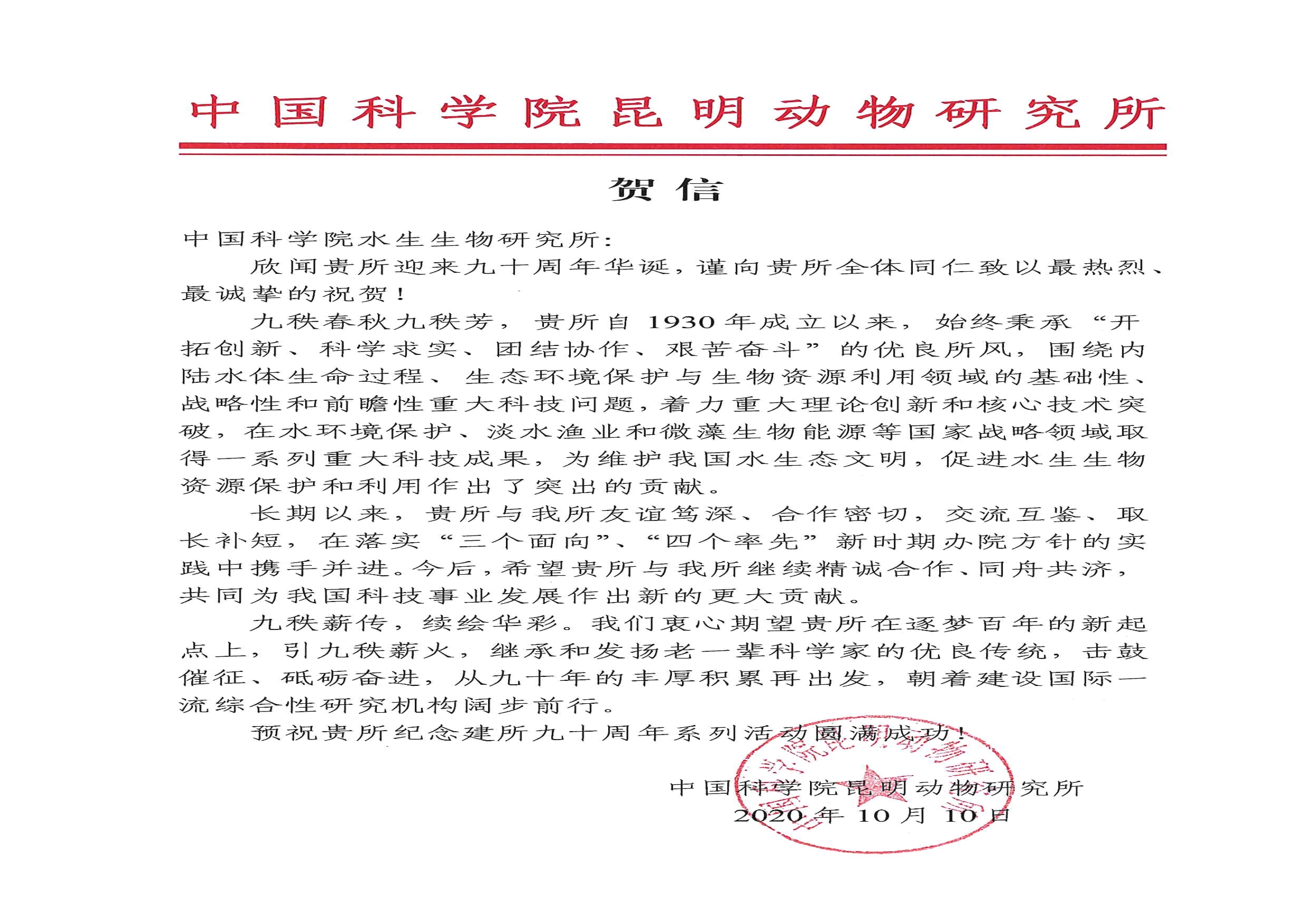 中国科学院昆明动物研究所

贺信

中国科学院水生生物研究所:

欣闻贵所迎来九十周年华诞，谨向贵所全体同仁致以最热烈、最诚挚的祝贺!

九秩春秋九秩芳，贵所自1930年成立以来，始终秉承“开拓创新、科学求实、团结协作、艰苦奋斗”的优良所风，围绕内陆水体生命过程、生态环境保护与生物资源利用领域的基础性、战略性和前瞻性重大科技问题，着力重大理论创新和核心技术突破，在水环境保护、淡水渔业和微藻生物能源等国家战略领域取得一系列重大科技成果，为维护我国水生态文明，促进水生生物资源保护和利用作出了突出的贡献。

长期以来，贵所与我所友谊笃深、合作密切，交流互鉴、取长补短，在落实“三个面向”、“四个率先”新时期办院方针的实践中携手并进。今后，希望贵所与我所继续精诚合作、同舟共济，共同为我国科技事业发展作出新的更大贡献。

九秩薪传，续绘华彩。我们衷心期望贵所在逐梦百年的新起点上，引九秩薪火，继承和发扬老一辈科学家的优良传统，击鼓催征、砥砺奋进，从九十年的丰厚积累再出发，朝着建设国际一流综合性研究机构阔步前行。

预祝贵所纪念建所九十周年系列活动圆满成功!

中国科学院昆明动物研究所
2020年10月10日